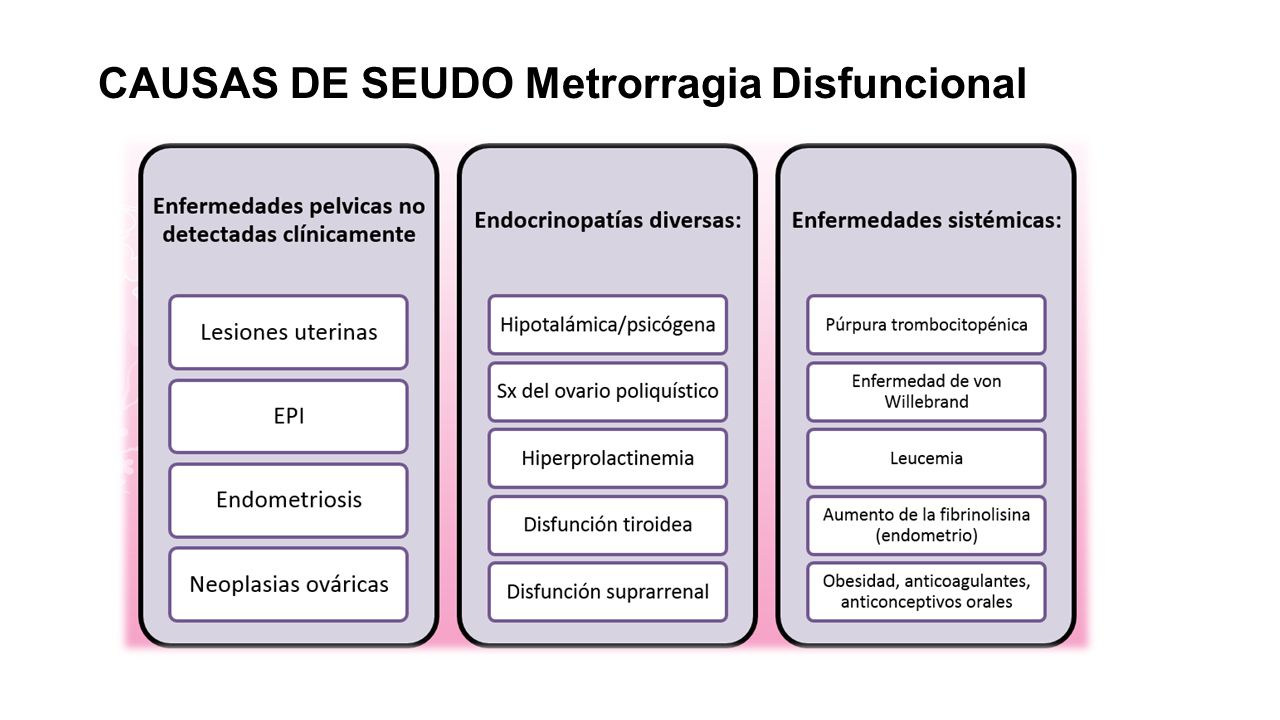 CAUSAS DE SEUDO Metrorragia Disfuncional

Enfermedades pelvicas no detectadas clínicamente

Lesiones uterinas

EPI

Endometriosis

Neoplasias ováricas

Endocrinopatías diversas:

Hipotalámica/psicógena

Sx del ovario poliquístico

Hiperprolactinemia

Disfunción tiroidea

Disfunción suprarrenal

Enfermedades sistémicas:

Púrpura trombocitopénica

Enfermedad de von Willebrand

Leucemia

Aumento de la fibrinolisina (endometrio)

Obesidad, anticoagulantes, anticonceptivos orales